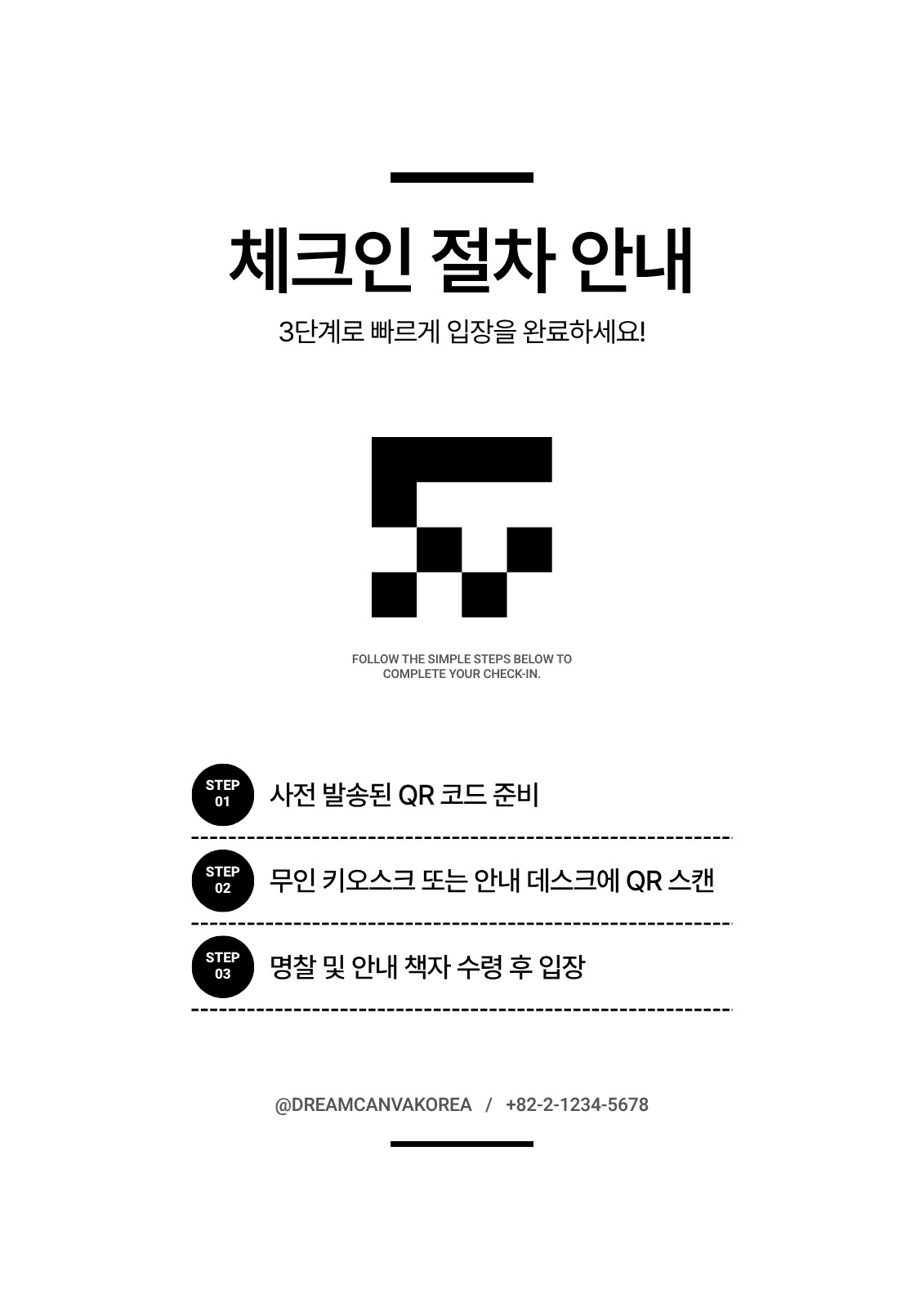 체크인 절차 안내

3단계로 빠르게 입장을 완료하세요!

FOLLOW THE SIMPLE STEPS BELOW TO COMPLETE YOUR CHECK-IN.

STEP 01 사전 발송된 QR 코드 준비

STEP 02 무인 키오스크 또는 안내 데스크에 QR 스캔

STEP 03 명찰 및 안내 책자 수령 후 입장

@DREAMCANVAKOREA / +82-2-1234-5678